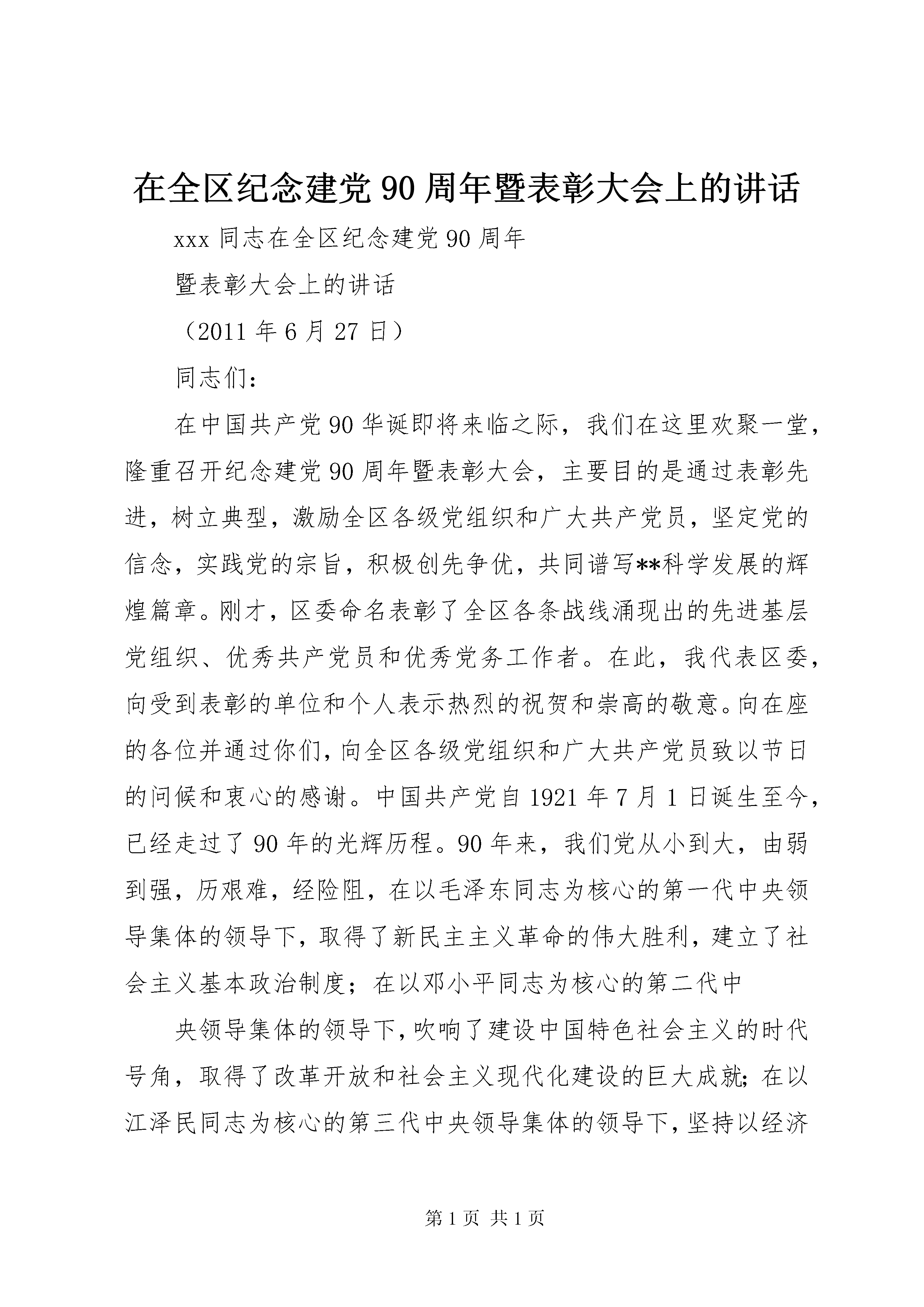 在全区纪念建党90周年暨表彰大会上的讲话

xxx同志在全区纪念建党90周年

暨表彰大会上的讲话

（2011年6月27日）

同志们：

在中国共产党90华诞即将来临之际，我们在这里欢聚一堂，隆重召开纪念建党90周年暨表彰大会，主要目的是通过表彰先进，树立典型，激励全区各级党组织和广大共产党员，坚定党的信念，实践党的宗旨，积极创先争优，共同谱写**科学发展的辉煌篇章。刚才，区委命名表彰了全区各条战线涌现出的先进基层党组织、优秀共产党员和优秀党务工作者。在此，我代表区委，向受到表彰的单位和个人表示热烈的祝贺和崇高的敬意。向在座的各位并通过你们，向全区各级党组织和广大共产党员致以节日的问候和衷心的感谢。中国共产党自1921年7月1日诞生至今，已经走过了90年的光辉历程。90年来，我们党从小到大，由弱到强，历艰难，经险阻，在以毛泽东同志为核心的第一代中央领导集体的领导下，取得了新民主主义革命的伟大胜利，建立了社会主义基本政治制度；在以邓小平同志为核心的第二代中

央领导集体的领导下，吹响了建设中国特色社会主义的时代号角，取得了改革开放和社会主义现代化建设的巨大成就；在以江泽民同志为核心的第三代中央领导集体的领导下，坚持以经济

第1页 共1页